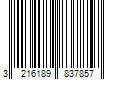 3 216189 837857